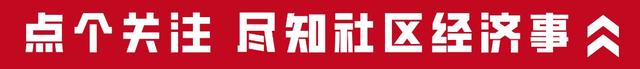 点个关注 尽知社区经济事